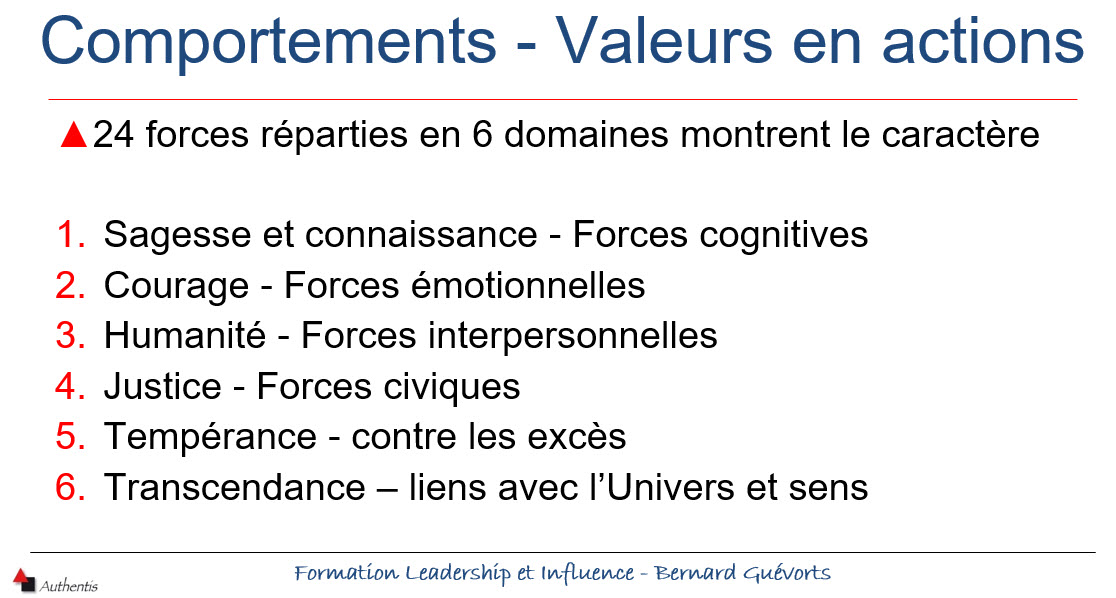 Comportements - Valeurs en actions

▲24 forces réparties en 6 domaines montrent le caractère

1. Sagesse et connaissance - Forces cognitives
2. Courage - Forces émotionnelles
3. Humanité - Forces interpersonnelles
4. Justice - Forces civiques
5. Tempérance - contre les excès
6. Transcendance – liens avec l'Univers et sens

Authentis

Formation Leadership et Influence - Bernard Guévorts